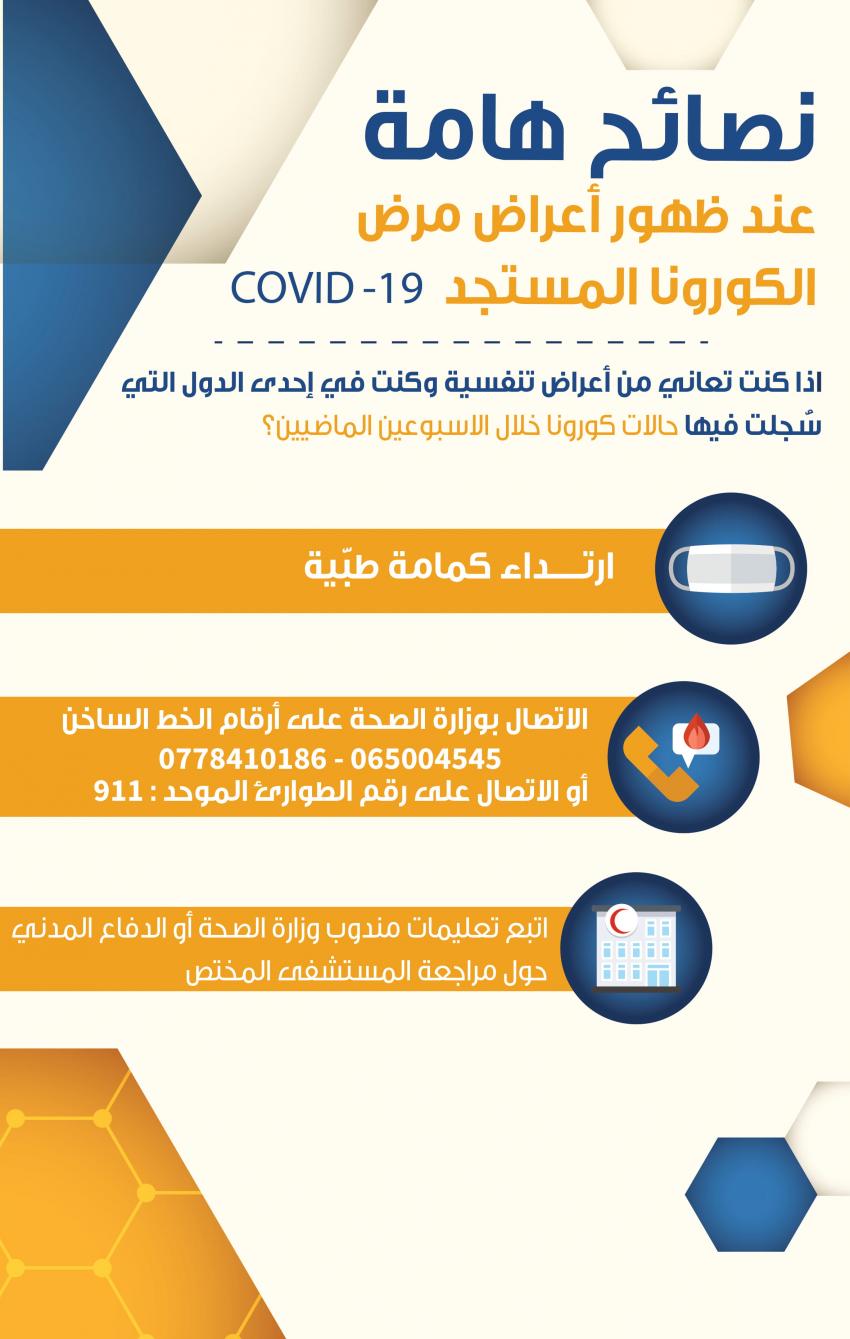 نصائح هامة
عند ظهور أعراض مرض
الكورونا المستجد COVID -19

اذا كنت تعاني من أعراض تنفسية وكنت في إحدى الدول التي سُجلت فيها حالات كورونا خلال الاسبوعين الماضيين؟

ارتـــداء كمامة طبّية

الاتصال بوزارة الصحة على أرقام الخط الساخن
0778410186 - 065004545
أو الاتصال على رقم الطوارئ الموحد : 911

اتبع تعليمات مندوب وزارة الصحة أو الدفاع المدني حول مراجعة المستشفى المختص